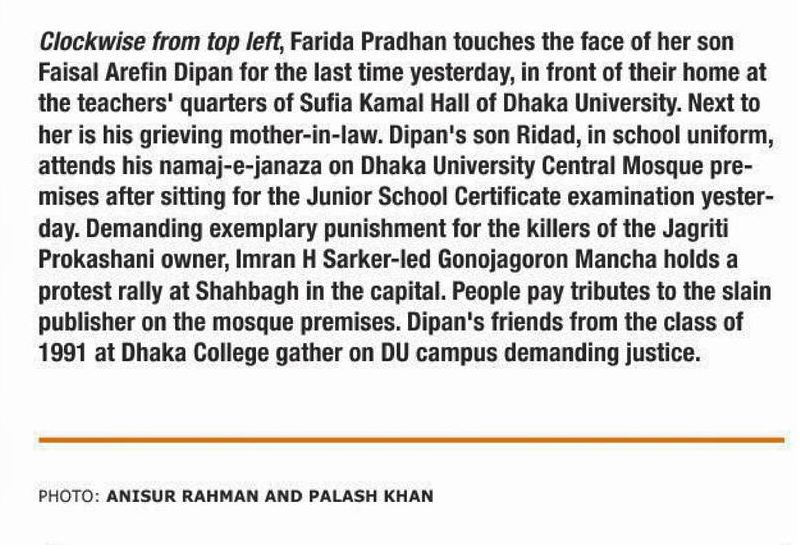 Clockwise from top left, Farida Pradhan touches the face of her son Faisal Arefin Dipan for the last time yesterday, in front of their home at the teachers' quarters of Sufia Kamal Hall of Dhaka University. Next to her is his grieving mother-in-law. Dipan's son Ridad, in school uniform, attends his namaj-e-janaza on Dhaka University Central Mosque premises after sitting for the Junior School Certificate examination yesterday. Demanding exemplary punishment for the killers of the Jagriti Prokashani owner, Imran H Sarker-led Gonojagoron Mancha holds a protest rally at Shahbagh in the capital. People pay tributes to the slain publisher on the mosque premises. Dipan's friends from the class of 1991 at Dhaka College gather on DU campus demanding justice.

PHOTO: ANISUR RAHMAN AND PALASH KHAN